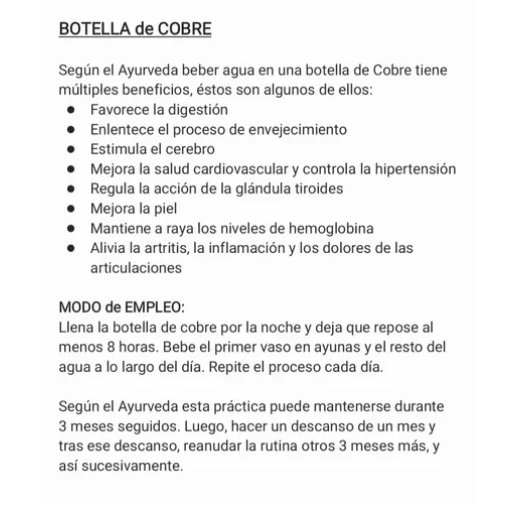 BOTELLA de COBRE

Según el Ayurveda beber agua en una botella de Cobre tiene múltiples beneficios, éstos son algunos de ellos:
- Favorece la digestión
- Enlentece el proceso de envejecimiento
- Estimula el cerebro
- Mejora la salud cardiovascular y controla la hipertensión
- Regula la acción de la glándula tiroides
- Mejora la piel
- Mantiene a raya los niveles de hemoglobina
- Alivia la artritis, la inflamación y los dolores de las articulaciones

MODO de EMPLEO:
Llena la botella de cobre por la noche y deja que repose al menos 8 horas. Bebe el primer vaso en ayunas y el resto del agua a lo largo del día. Repite el proceso cada día.

Según el Ayurveda esta práctica puede mantenerse durante 3 meses seguidos. Luego, hacer un descanso de un mes y tras ese descanso, reanudar la rutina otros 3 meses más, y así sucesivamente.